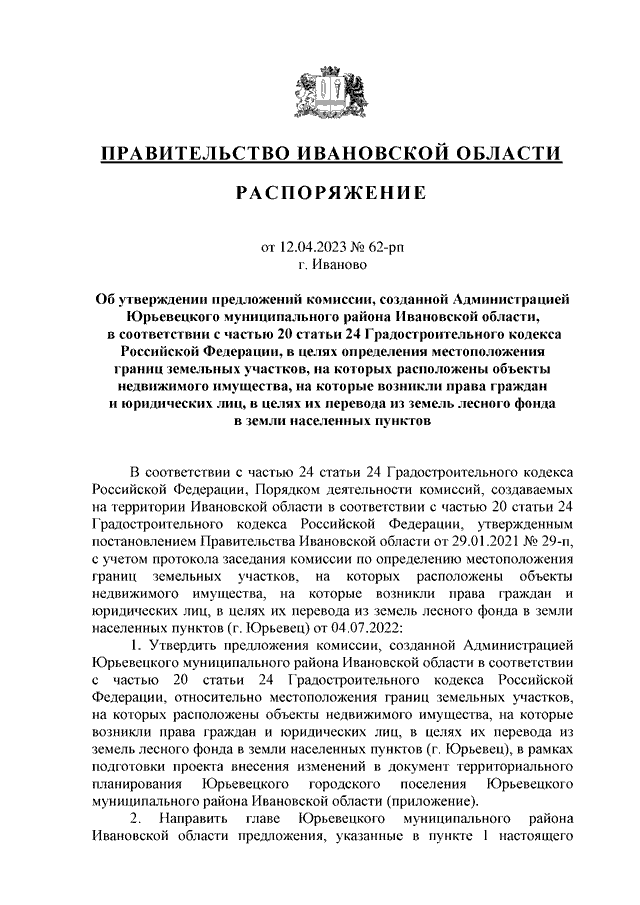 ПРАВИТЕЛЬСТВО ИВАНОВСКОЙ ОБЛАСТИ

РАСПОРЯЖЕНИЕ

от 12.04.2023 № 62-рп
г. Иваново

Об утверждении предложений комиссии, созданной Администрацией Юрьевецкого муниципального района Ивановской области, в соответствии с частью 20 статьи 24 Градостроительного кодекса Российской Федерации, в целях определения местоположения границ земельных участков, на которых расположены объекты недвижимого имущества, на которые возникли права граждан и юридических лиц, в целях их перевода из земель лесного фонда в земли населенных пунктов

В соответствии с частью 24 статьи 24 Градостроительного кодекса Российской Федерации, Порядком деятельности комиссий, создаваемых на территории Ивановской области в соответствии с частью 20 статьи 24 Градостроительного кодекса Российской Федерации, утвержденным постановлением Правительства Ивановской области от 29.01.2021 № 29-п, с учетом протокола заседания комиссии по определению местоположения границ земельных участков, на которых расположены объекты недвижимого имущества, на которые возникли права граждан и юридических лиц, в целях их перевода из земель лесного фонда в земли населенных пунктов (г. Юрьевец) от 04.07.2022:

1. Утвердить предложения комиссии, созданной Администрацией Юрьевецкого муниципального района Ивановской области в соответствии с частью 20 статьи 24 Градостроительного кодекса Российской Федерации, относительно местоположения границ земельных участков, на которых расположены объекты недвижимого имущества, на которые возникли права граждан и юридических лиц, в целях их перевода из земель лесного фонда в земли населенных пунктов (г. Юрьевец), в рамках подготовки проекта внесения изменений в документ территориального планирования Юрьевецкого городского поселения Юрьевецкого муниципального района Ивановской области (приложение).

2. Направить главе Юрьевецкого муниципального района Ивановской области предложения, указанные в пункте 1 настоящего